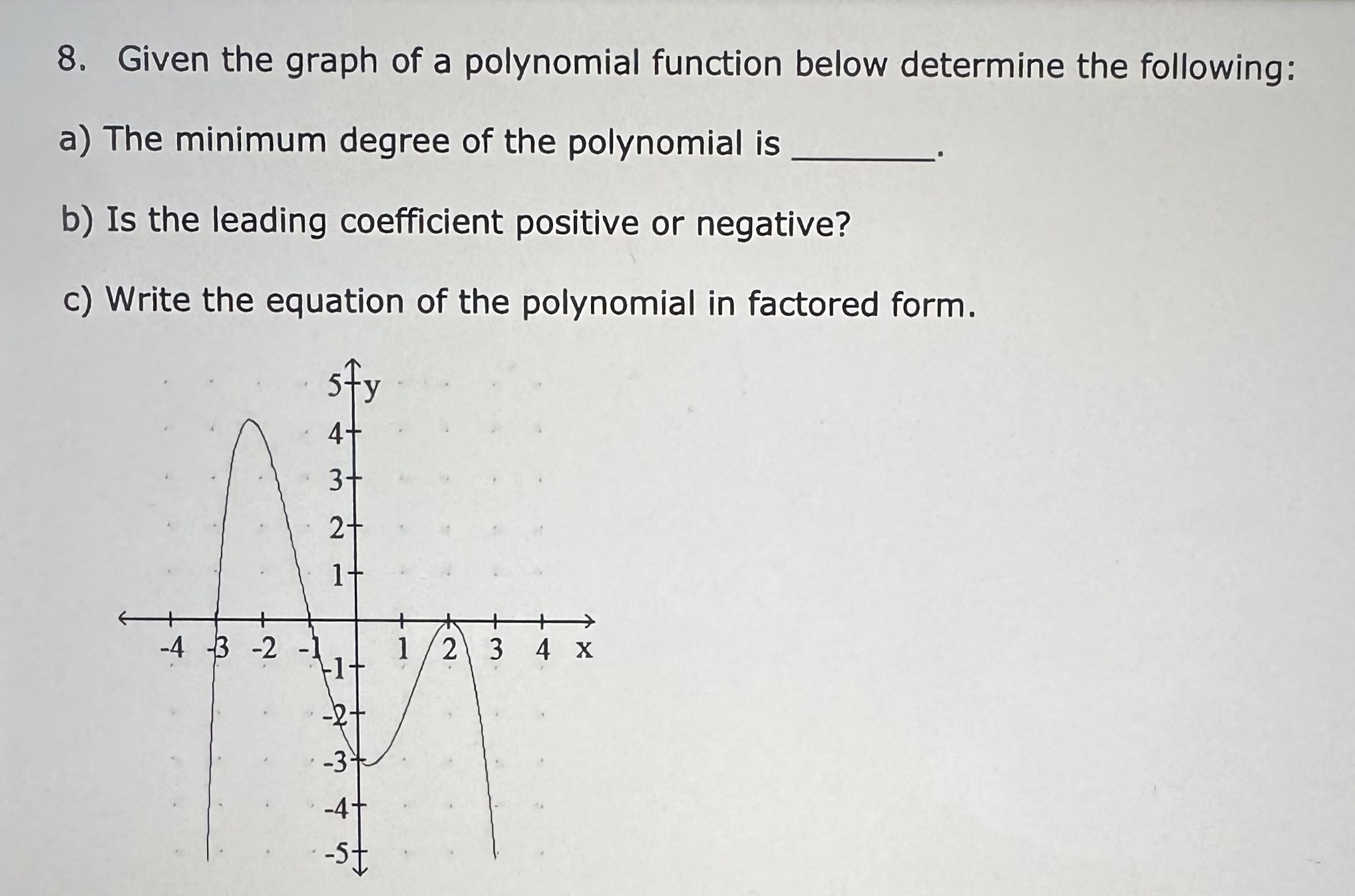 8. Given the graph of a polynomial function below determine the following:

a) The minimum degree of the polynomial is ________.

b) Is the leading coefficient positive or negative?

c) Write the equation of the polynomial in factored form.

5 y
4
3
2
1
-4 -3 -2 -1 1 2 3 4 x
-1
-2
-3
-4
-5